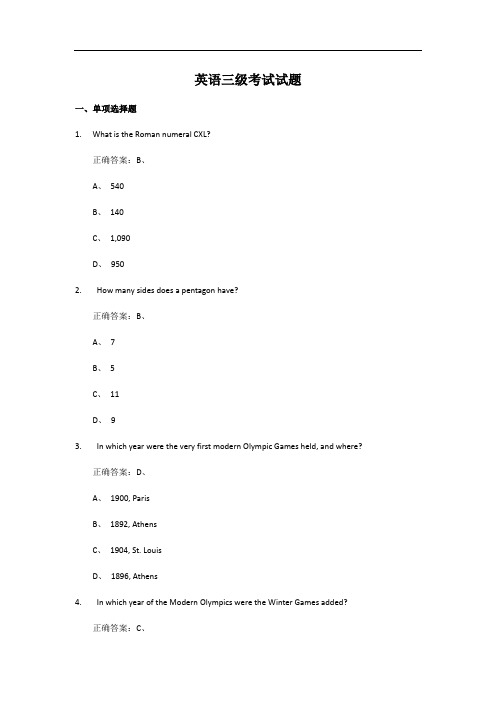 英语三级考试试题

一、单项选择题

1. What is the Roman numeral CXL?

正确答案：B、

A、 540

B、 140

C、 1,090

D、 950

2. How many sides does a pentagon have?

正确答案：B、

A、 7

B、 5

C、 11

D、 9

3. In which year were the very first modern Olympic Games held, and where?

正确答案：D、

A、 1900, Paris

B、 1892, Athens

C、 1904, St. Louis

D、 1896, Athens

4. In which year of the Modern Olympics were the Winter Games added?

正确答案：C、